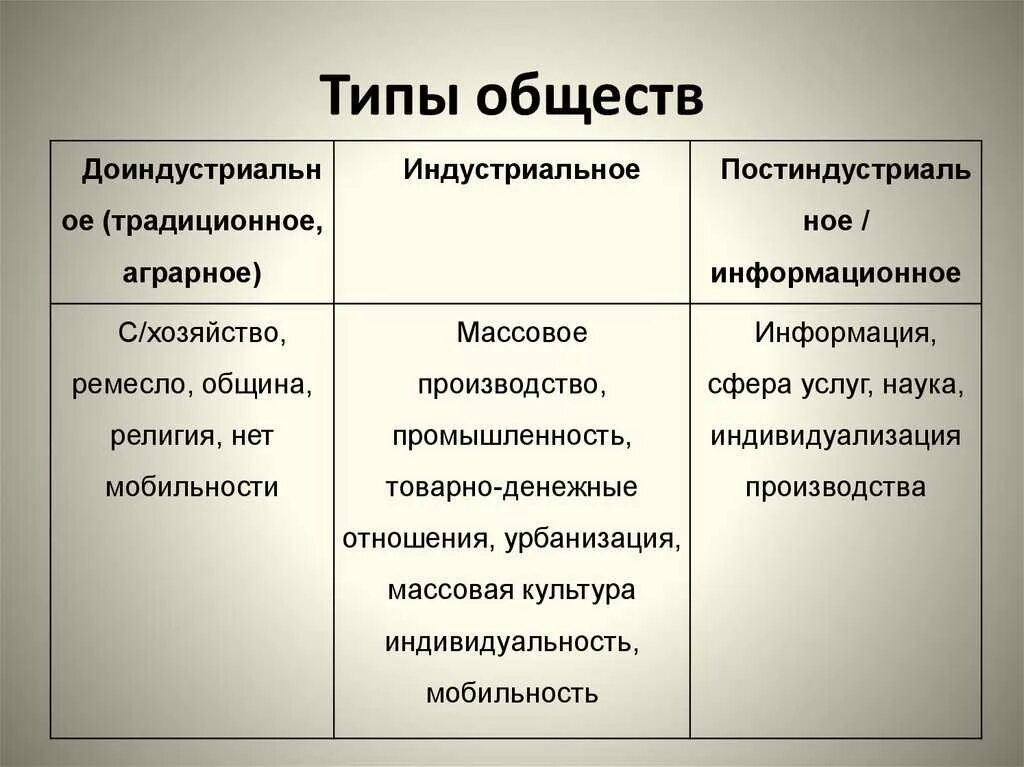 Типы обществ

| Доиндустриальное (традиционное, аграрное) | Индустриальное | Постиндустриальное / информационное |
|---|---|---|
| С/хозяйство, ремесло, община, религия, нет мобильности | Массовое производство, промышленность, товарно-денежные отношения, урбанизация, массовая культура индивидуальность, мобильность | Информация, сфера услуг, наука, индивидуализация производства |